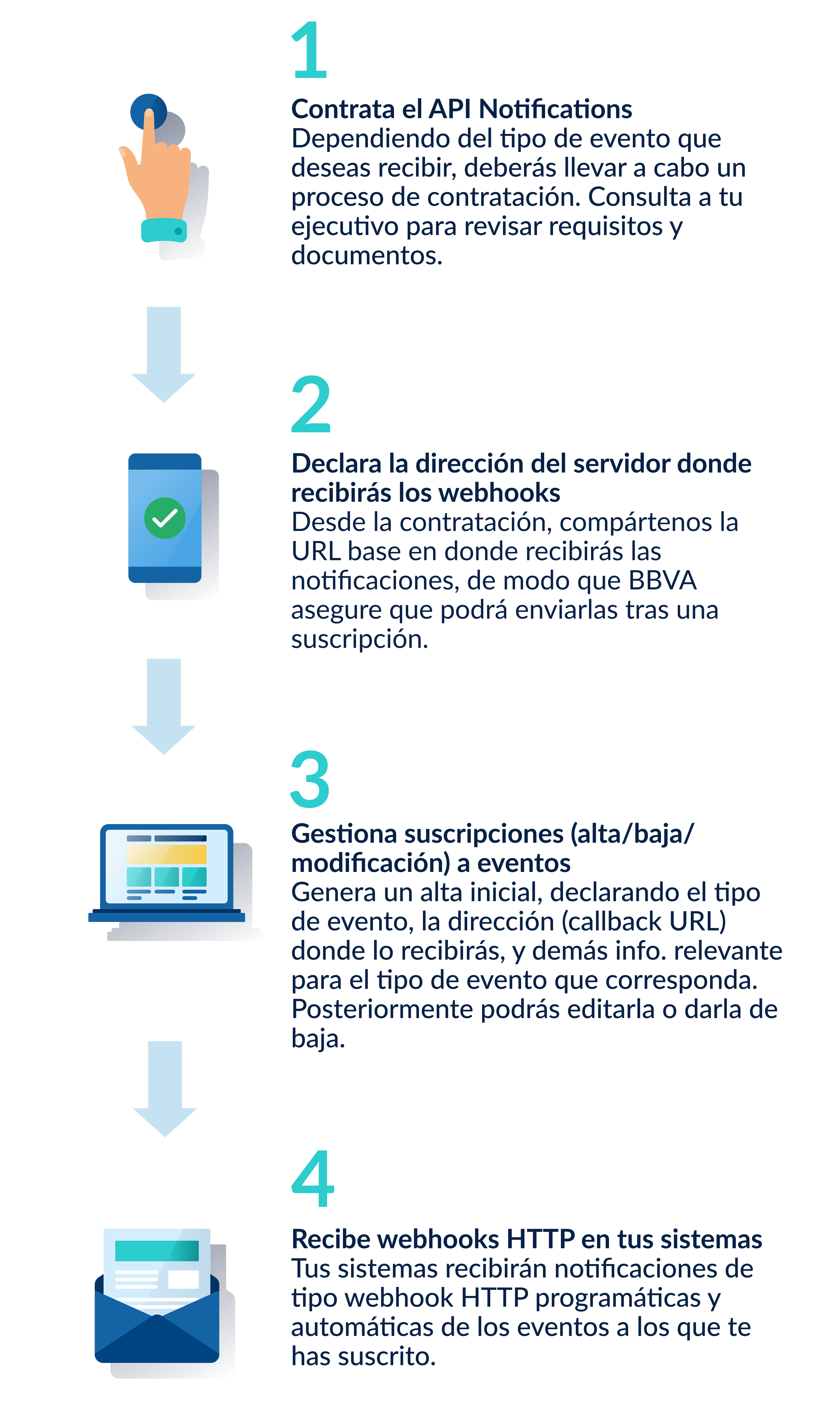 1

Contrata el API Notifications
Dependiendo del tipo de evento que deseas recibir, deberás llevar a cabo un proceso de contratación. Consulta a tu ejecutivo para revisar requisitos y documentos.

2

Declara la dirección del servidor donde recibirás los webhooks
Desde la contratación, compártenos la URL base en donde recibirás las notificaciones, de modo que BBVA asegure que podrá enviarlas tras una suscripción.

3

Gestiona suscripciones (alta/baja/modificación) a eventos
Genera un alta inicial, declarando el tipo de evento, la dirección (callback URL) donde lo recibirás, y demás info. relevante para el tipo de evento que corresponda. Posteriormente podrás editarla o darla de baja.

4

Recibe webhooks HTTP en tus sistemas
Tus sistemas recibirán notificaciones de tipo webhook HTTP programáticas y automáticas de los eventos a los que te has suscrito.